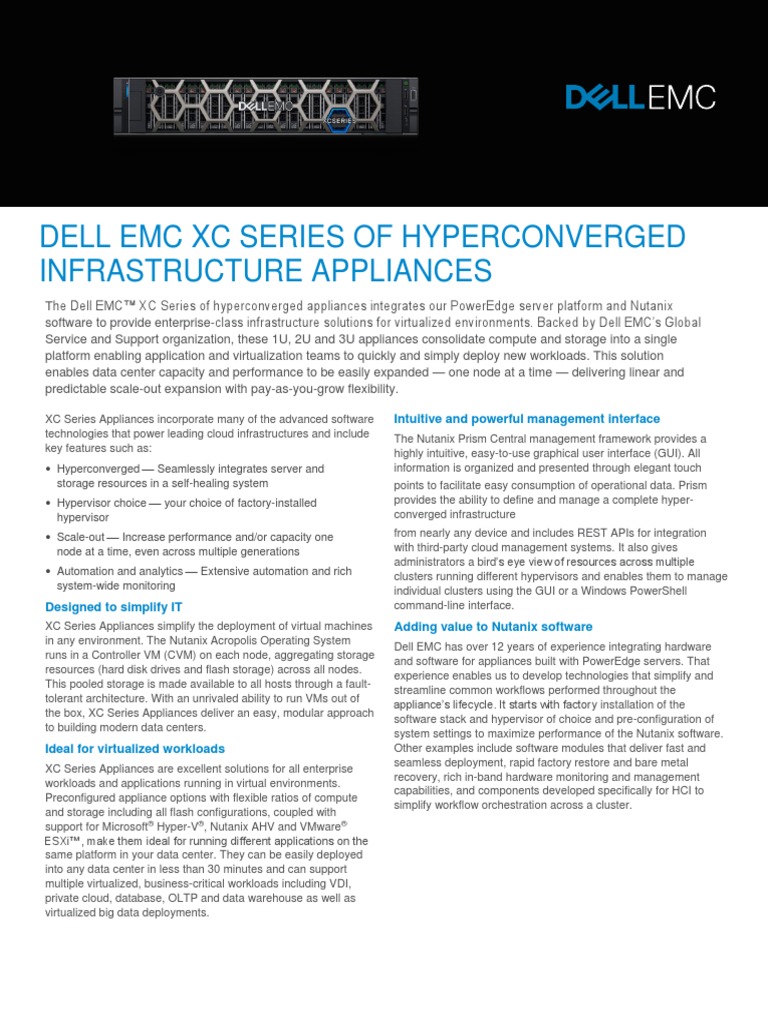 DELL EMC

XC SERIES

DELLEMC

DELL EMC XC SERIES OF HYPERCONVERGED INFRASTRUCTURE APPLIANCES

The Dell EMC™ XC Series of hyperconverged appliances integrates our PowerEdge server platform and Nutanix software to provide enterprise-class infrastructure solutions for virtualized environments. Backed by Dell EMC's Global Service and Support organization, these 1U, 2U and 3U appliances consolidate compute and storage into a single platform enabling application and virtualization teams to quickly and simply deploy new workloads. This solution enables data center capacity and performance to be easily expanded — one node at a time — delivering linear and predictable scale-out expansion with pay-as-you-grow flexibility.

XC Series Appliances incorporate many of the advanced software technologies that power leading cloud infrastructures and include key features such as:

• Hyperconverged — Seamlessly integrates server and storage resources in a self-healing system
• Hypervisor choice — your choice of factory-installed hypervisor
• Scale-out — Increase performance and/or capacity one node at a time, even across multiple generations
• Automation and analytics — Extensive automation and rich system-wide monitoring

Designed to simplify IT

XC Series Appliances simplify the deployment of virtual machines in any environment. The Nutanix Acropolis Operating System runs in a Controller VM (CVM) on each node, aggregating storage resources (hard disk drives and flash storage) across all nodes. This pooled storage is made available to all hosts through a fault-tolerant architecture. With an unrivaled ability to run VMs out of the box, XC Series Appliances deliver an easy, modular approach to building modern data centers.

Ideal for virtualized workloads

XC Series Appliances are excellent solutions for all enterprise workloads and applications running in virtual environments. Preconfigured appliance options with flexible ratios of compute and storage including all flash configurations, coupled with support for Microsoft® Hyper-V®, Nutanix AHV and VMware® ESXi™, make them ideal for running different applications on the same platform in your data center. They can be easily deployed into any data center in less than 30 minutes and can support multiple virtualized, business-critical workloads including VDI, private cloud, database, OLTP and data warehouse as well as virtualized big data deployments.

Intuitive and powerful management interface

The Nutanix Prism Central management framework provides a highly intuitive, easy-to-use graphical user interface (GUI). All information is organized and presented through elegant touch points to facilitate easy consumption of operational data. Prism provides the ability to define and manage a complete hyper-converged infrastructure

from nearly any device and includes REST APIs for integration with third-party cloud management systems. It also gives administrators a bird's eye view of resources across multiple clusters running different hypervisors and enables them to manage individual clusters using the GUI or a Windows PowerShell command-line interface.

Adding value to Nutanix software

Dell EMC has over 12 years of experience integrating hardware and software for appliances built with PowerEdge servers. That experience enables us to develop technologies that simplify and streamline common workflows performed throughout the appliance's lifecycle. It starts with factory installation of the software stack and hypervisor of choice and pre-configuration of system settings to maximize performance of the Nutanix software. Other examples include software modules that deliver fast and seamless deployment, rapid factory restore and bare metal recovery, rich in-band hardware monitoring and management capabilities, and components developed specifically for HCI to simplify workflow orchestration across a cluster.